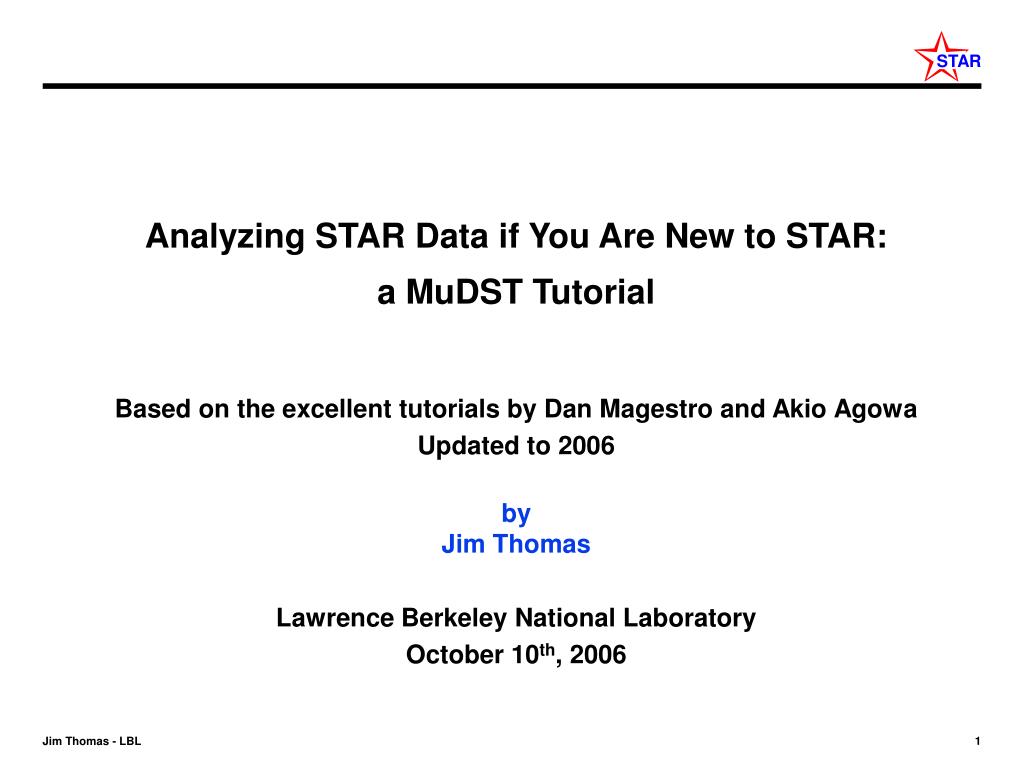 STAR

Analyzing STAR Data if You Are New to STAR:
a MuDST Tutorial

Based on the excellent tutorials by Dan Magestro and Akio Agowa
Updated to 2006

by
Jim Thomas

Lawrence Berkeley National Laboratory
October 10$^{th}$, 2006

Jim Thomas - LBL

1